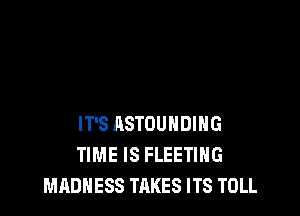 IT'S ASTOUNDING
TIME IS FLEETING
MADNESS TAKES ITS TOLL